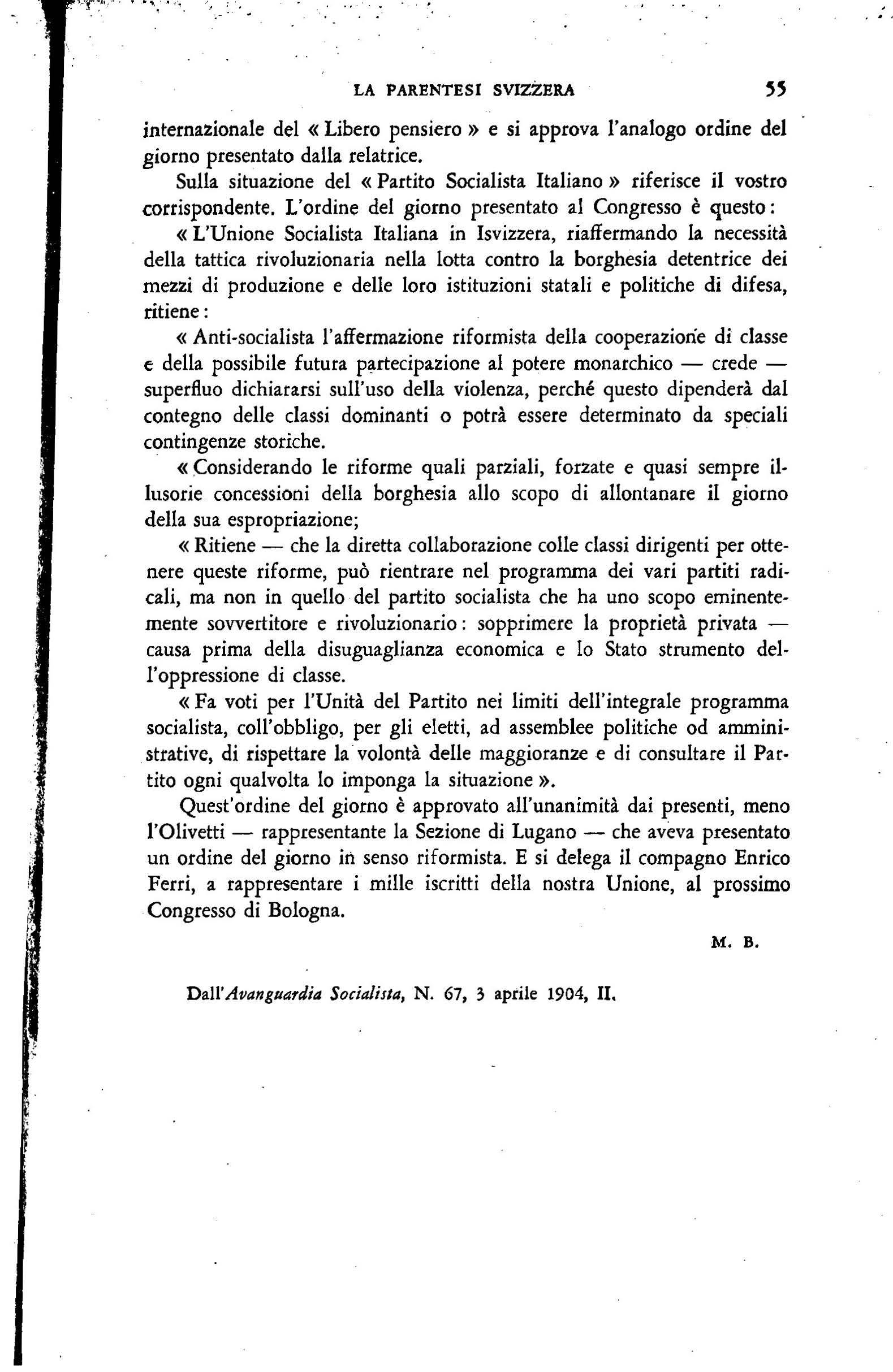 LA PARENTESI SVIZZERA 55

internazionale del « Libero pensiero » e si approva l'analogo ordine del giorno presentato dalla relatrice.

Sulla situazione del « Partito Socialista Italiano » riferisce il vostro corrispondente. L'ordine del giorno presentato al Congresso è questo:

« L'Unione Socialista Italiana in Isvizzera, riaffermando la necessità della tattica rivoluzionaria nella lotta contro la borghesia detentrice dei mezzi di produzione e delle loro istituzioni statali e politiche di difesa, ritiene:

« Anti-socialista l'affermazione riformista della cooperazione di classe e della possibile futura partecipazione al potere monarchico — crede — superfluo dichiararsi sull'uso della violenza, perché questo dipenderà dal contegno delle classi dominanti o potrà essere determinato da speciali contingenze storiche.

« Considerando le riforme quali parziali, forzate e quasi sempre illusorie concessioni della borghesia allo scopo di allontanare il giorno della sua espropriazione;

« Ritiene — che la diretta collaborazione colle classi dirigenti per ottenere queste riforme, può rientrare nel programma dei vari partiti radicali, ma non in quello del partito socialista che ha uno scopo eminentemente sovvertitore e rivoluzionario: sopprimere la proprietà privata — causa prima della disuguaglianza economica e lo Stato strumento dell'oppressione di classe.

« Fa voti per l'Unità del Partito nei limiti dell'integrale programma socialista, coll'obbligo, per gli eletti, ad assemblee politiche od amministrative, di rispettare la volontà delle maggioranze e di consultare il Partito ogni qualvolta lo imponga la situazione ».

Quest'ordine del giorno è approvato all'unanimità dai presenti, meno l'Olivetti — rappresentante la Sezione di Lugano — che aveva presentato un ordine del giorno in senso riformista. E si delega il compagno Enrico Ferri, a rappresentare i mille iscritti della nostra Unione, al prossimo Congresso di Bologna.

M. B.

Dall'Avanguardia Socialista, N. 67, 3 aprile 1904, II.